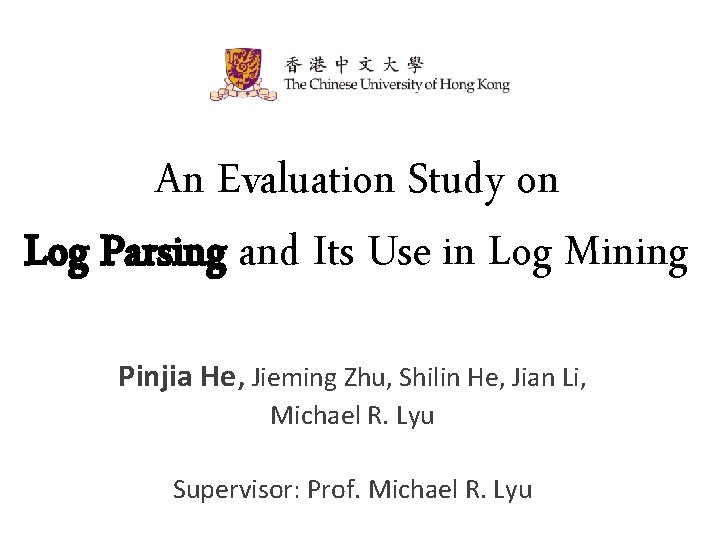 香港中文大學
The Chinese University of Hong Kong

An Evaluation Study on
Log Parsing and Its Use in Log Mining

Pinjia He, Jieming Zhu, Shilin He, Jian Li,
Michael R. Lyu

Supervisor: Prof. Michael R. Lyu